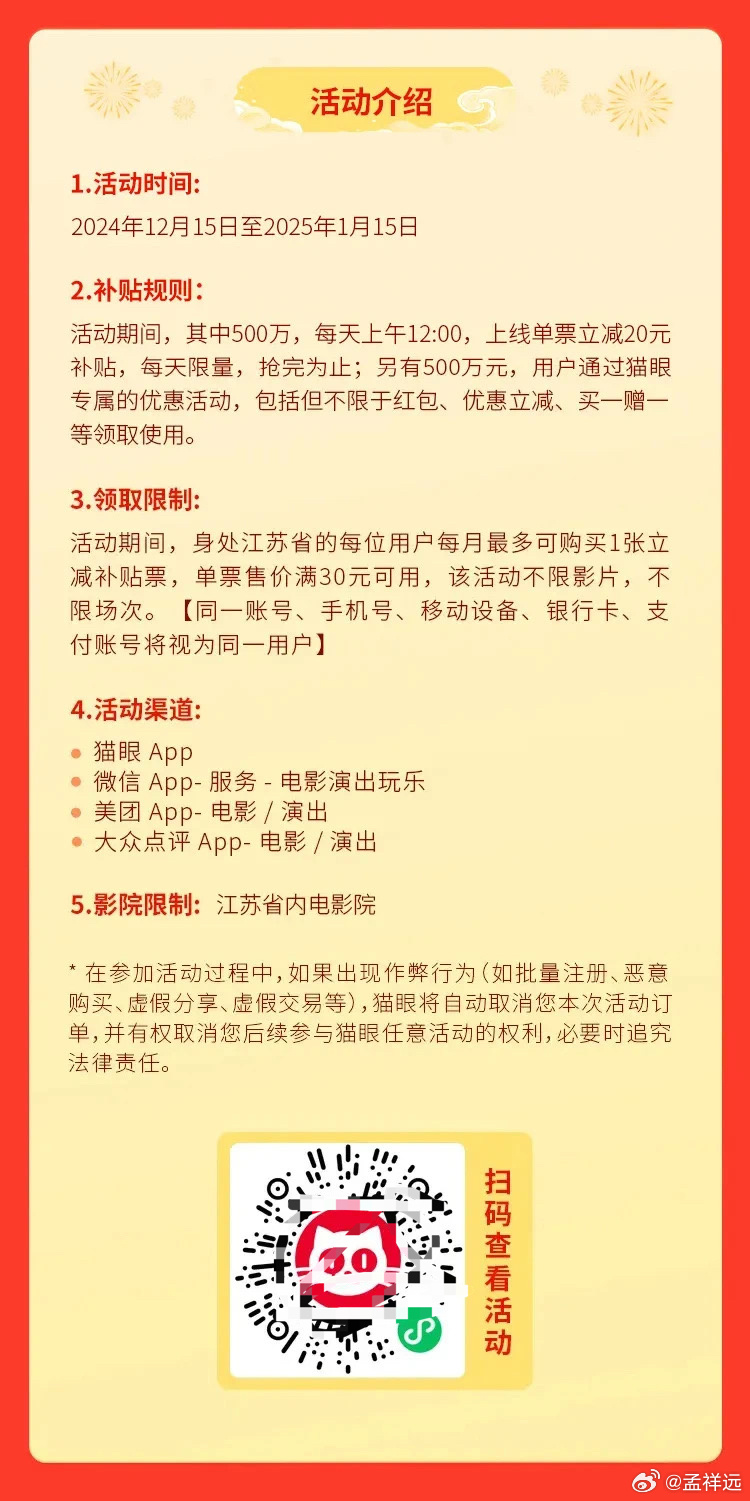 活动介绍

1.活动时间:
2024年12月15日至2025年1月15日

2.补贴规则:
活动期间，其中500万，每天上午12:00，上线单票立减20元补贴，每天限量，抢完为止；另有500万元，用户通过猫眼专属的优惠活动，包括但不限于红包、优惠立减、买一赠一等领取使用。

3.领取限制:
活动期间，身处江苏省的每位用户每月最多可购买1张立减补贴票，单票售价满30元可用，该活动不限影片，不限场次。【同一账号、手机号、移动设备、银行卡、支付账号将视为同一用户】

4.活动渠道:
猫眼 App
微信 App- 服务 - 电影演出玩乐
美团 App- 电影 / 演出
大众点评 App- 电影 / 演出

5.影院限制: 江苏省内电影院

* 在参加活动过程中，如果出现作弊行为（如批量注册、恶意购买、虚假分享、虚假交易等），猫眼将自动取消您本次活动订单，并有权取消您后续参与猫眼任意活动的权利，必要时追究法律责任。

扫码查看活动

@孟祥远